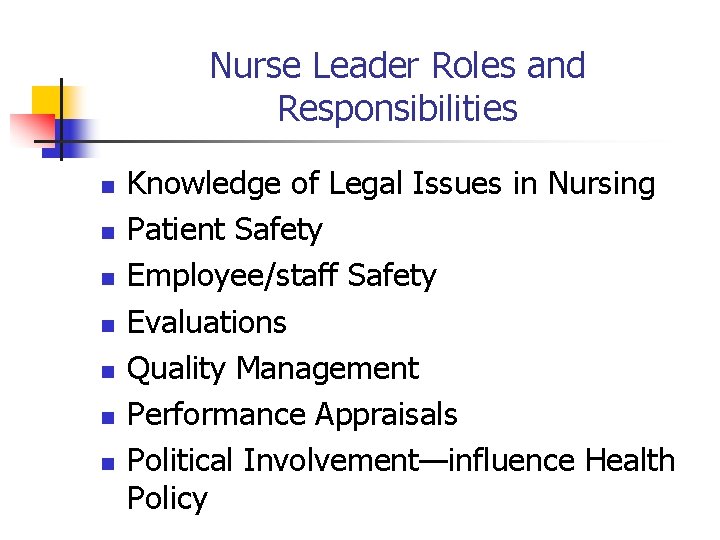 Nurse Leader Roles and Responsibilities

- Knowledge of Legal Issues in Nursing
- Patient Safety
- Employee/staff Safety
- Evaluations
- Quality Management
- Performance Appraisals
- Political Involvement—influence Health Policy